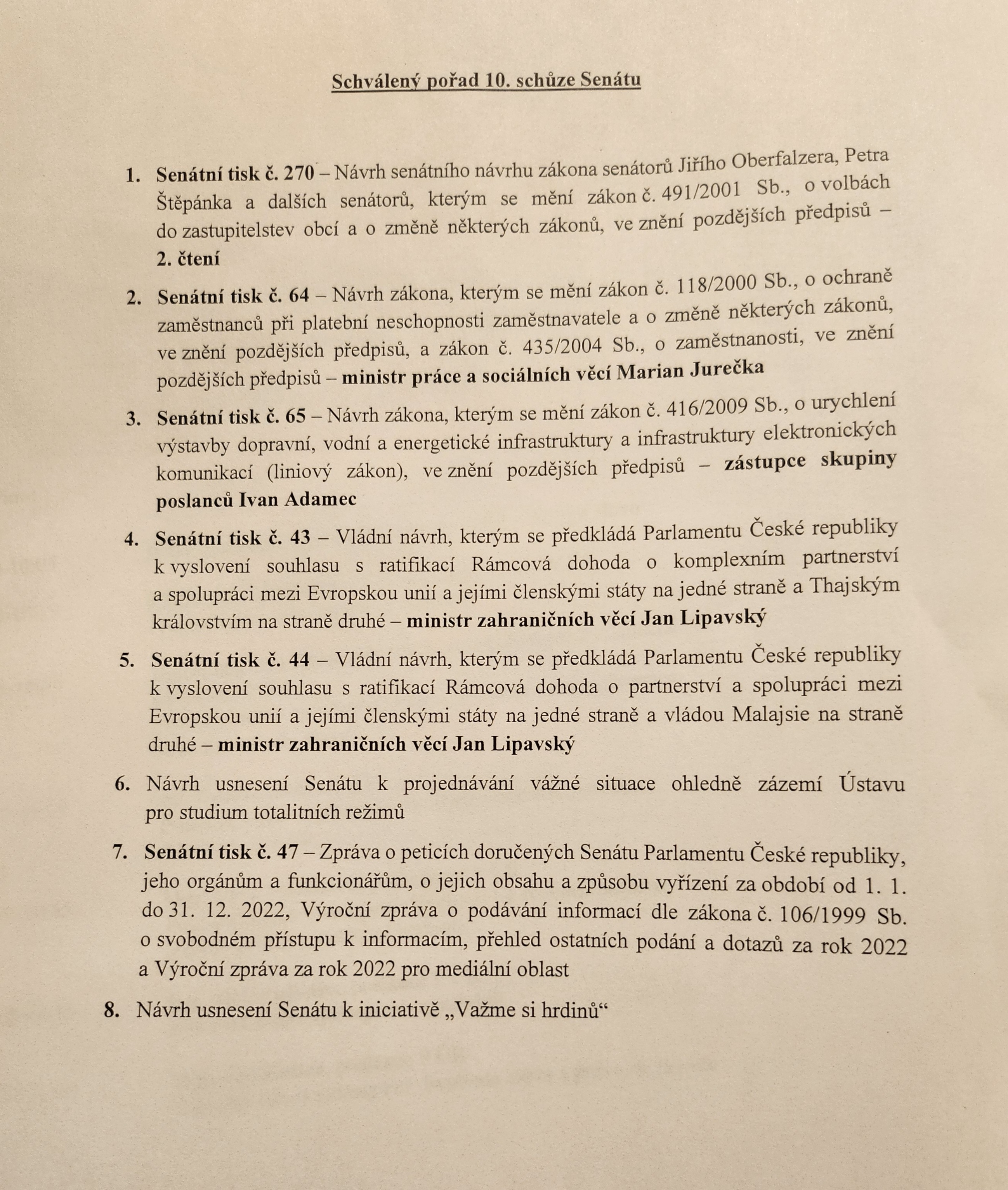 Schválený pořad 10. schůze Senátu

1. Senátní tisk č. 270 – Návrh senátního návrhu zákona senátorů Jiřího Oberfalzera, Petra Štěpánka a dalších senátorů, kterým se mění zákon č. 491/2001 Sb., o volbách do zastupitelstev obcí a o změně některých zákonů, ve znění pozdějších předpisů – 2. čtení

2. Senátní tisk č. 64 – Návrh zákona, kterým se mění zákon č. 118/2000 Sb., o ochraně zaměstnanců při platební neschopnosti zaměstnavatele a o změně některých zákonů, ve znění pozdějších předpisů, a zákon č. 435/2004 Sb., o zaměstnanosti, ve znění pozdějších předpisů – ministr práce a sociálních věcí Marian Jurečka

3. Senátní tisk č. 65 – Návrh zákona, kterým se mění zákon č. 416/2009 Sb., o urychlení výstavby dopravní, vodní a energetické infrastruktury a infrastruktury elektronických komunikací (liniový zákon), ve znění pozdějších předpisů – zástupce skupiny poslanců Ivan Adamec

4. Senátní tisk č. 43 – Vládní návrh, kterým se předkládá Parlamentu České republiky k vyslovení souhlasu s ratifikací Rámcová dohoda o komplexním partnerství a spolupráci mezi Evropskou unií a jejími členskými státy na jedné straně a Thajským královstvím na straně druhé – ministr zahraničních věcí Jan Lipavský

5. Senátní tisk č. 44 – Vládní návrh, kterým se předkládá Parlamentu České republiky k vyslovení souhlasu s ratifikací Rámcová dohoda o partnerství a spolupráci mezi Evropskou unií a jejími členskými státy na jedné straně a vládou Malajsie na straně druhé – ministr zahraničních věcí Jan Lipavský

6. Návrh usnesení Senátu k projednávání vážné situace ohledně zázemí Ústavu pro studium totalitních režimů

7. Senátní tisk č. 47 – Zpráva o peticích doručených Senátu Parlamentu České republiky, jeho orgánům a funkcionářům, o jejich obsahu a způsobu vyřízení za období od 1. 1. do 31. 12. 2022, Výroční zpráva o podávání informací dle zákona č. 106/1999 Sb. o svobodném přístupu k informacím, přehled ostatních podání a dotazů za rok 2022 a Výroční zpráva za rok 2022 pro mediální oblast

8. Návrh usnesení Senátu k iniciativě „Važme si hrdinů“